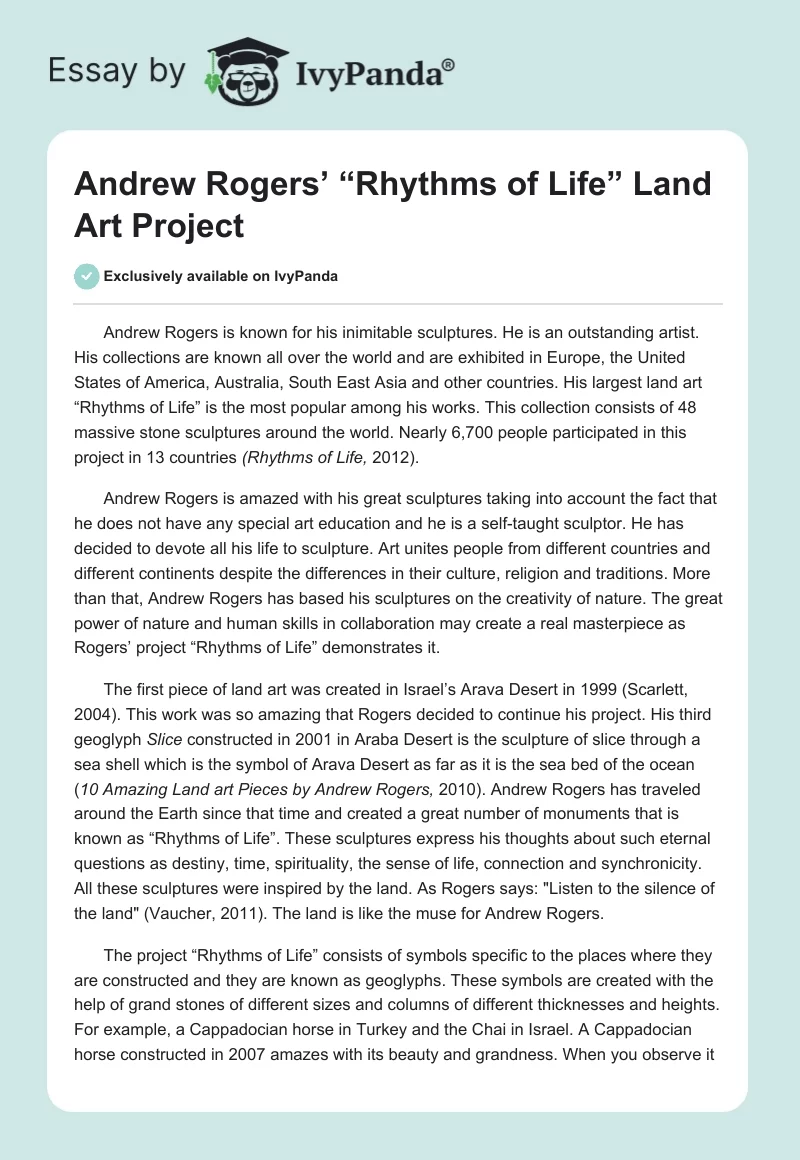 Essay by IvyPanda®

Andrew Rogers' "Rhythms of Life" Land Art Project

Exclusively available on IvyPanda

Andrew Rogers is known for his inimitable sculptures. He is an outstanding artist. His collections are known all over the world and are exhibited in Europe, the United States of America, Australia, South East Asia and other countries. His largest land art "Rhythms of Life" is the most popular among his works. This collection consists of 48 massive stone sculptures around the world. Nearly 6,700 people participated in this project in 13 countries (Rhythms of Life, 2012).

Andrew Rogers is amazed with his great sculptures taking into account the fact that he does not have any special art education and he is a self-taught sculptor. He has decided to devote all his life to sculpture. Art unites people from different countries and different continents despite the differences in their culture, religion and traditions. More than that, Andrew Rogers has based his sculptures on the creativity of nature. The great power of nature and human skills in collaboration may create a real masterpiece as Rogers' project "Rhythms of Life" demonstrates it.

The first piece of land art was created in Israel's Arava Desert in 1999 (Scarlett, 2004). This work was so amazing that Rogers decided to continue his project. His third geoglyph Slice constructed in 2001 in Araba Desert is the sculpture of slice through a sea shell which is the symbol of Arava Desert as far as it is the sea bed of the ocean (10 Amazing Land art Pieces by Andrew Rogers, 2010). Andrew Rogers has traveled around the Earth since that time and created a great number of monuments that is known as "Rhythms of Life". These sculptures express his thoughts about such eternal questions as destiny, time, spirituality, the sense of life, connection and synchronicity. All these sculptures were inspired by the land. As Rogers says: "Listen to the silence of the land" (Vaucher, 2011). The land is like the muse for Andrew Rogers.

The project "Rhythms of Life" consists of symbols specific to the places where they are constructed and they are known as geoglyphs. These symbols are created with the help of grand stones of different sizes and columns of different thicknesses and heights. For example, a Cappadocian horse in Turkey and the Chai in Israel. A Cappadocian horse constructed in 2007 amazes with its beauty and grandness. When you observe it